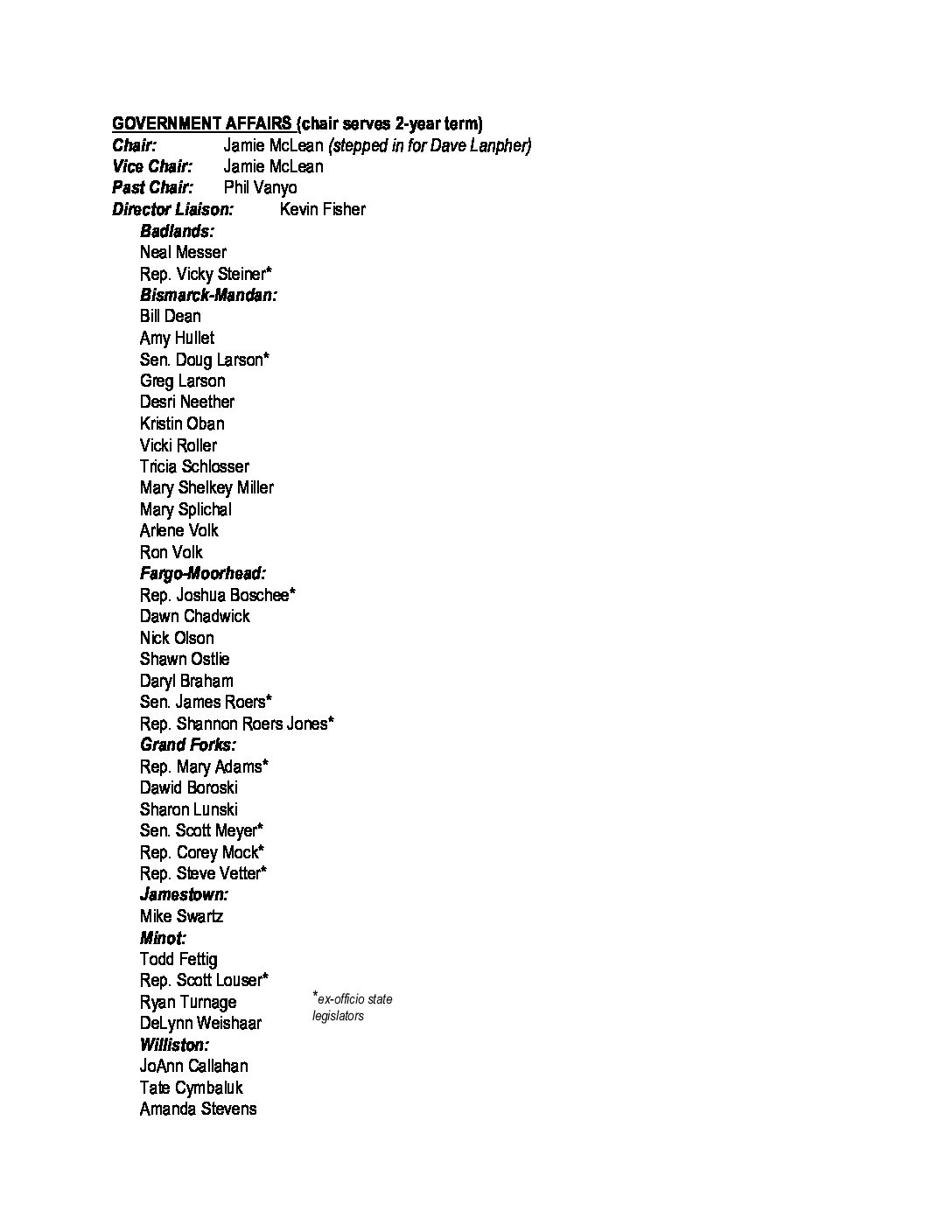 GOVERNMENT AFFAIRS (chair serves 2-year term)
Chair: Jamie McLean (stepped in for Dave Lanpher)
Vice Chair: Jamie McLean
Past Chair: Phil Vanyo
Director Liaison: Kevin Fisher

Badlands:
Neal Messer
Rep. Vicky Steiner*

Bismarck-Mandan:
Bill Dean
Amy Hullet
Sen. Doug Larson*
Greg Larson
Desri Neether
Kristin Oban
Vicki Roller
Tricia Schlosser
Mary Shelkey Miller
Mary Splichal
Arlene Volk
Ron Volk

Fargo-Moorhead:
Rep. Joshua Boschee*
Dawn Chadwick
Nick Olson
Shawn Ostlie
Daryl Braham
Sen. James Roers*
Rep. Shannon Roers Jones*

Grand Forks:
Rep. Mary Adams*
Dawid Boroski
Sharon Lunski
Sen. Scott Meyer*
Rep. Corey Mock*
Rep. Steve Vetter*

Jamestown:
Mike Swartz

Minot:
Todd Fettig
Rep. Scott Louser*
Ryan Turnage
DeLynn Weishaar

Williston:
JoAnn Callahan
Tate Cymbaluk
Amanda Stevens

*ex-officio state legislators